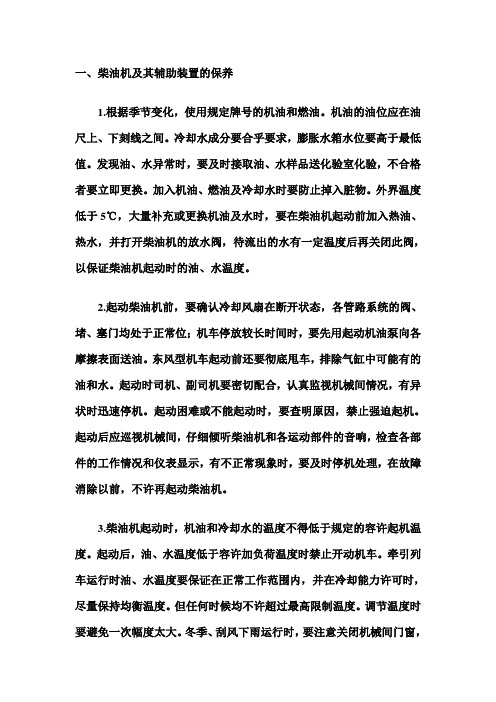 一、柴油机及其辅助装置的保养

1.根据季节变化，使用规定牌号的机油和燃油。机油的油位应在油尺上、下刻线之间。冷却水成分要合乎要求，膨胀水箱水位要高于最低值。发现油、水异常时，要及时接取油、水样品送化验室化验，不合格者要立即更换。加入机油、燃油及冷却水时要防止掉入脏物。外界温度低于 5℃，大量补充或更换机油及水时，要在柴油机起动前加入热油、热水，并打开柴油机的放水阀，待流出的水有一定温度后再关闭此阀，以保证柴油机起动时的油、水温度。

2.起动柴油机前，要确认冷却风扇在断开状态，各管路系统的阀、堵、塞门均处于正常位；机车停放较长时间时，要先用起动机油泵向各摩擦表面送油。东风型机车起动前还要彻底甩车，排除气缸中可能有的油和水。起动时司机、副司机要密切配合，认真监视机械间情况，有异状时迅速停机。起动困难或不能起动时，要查明原因，禁止强迫起机。起动后应巡视机械间，仔细倾听柴油机和各运动部件的音响，检查各部件的工作情况和仪表显示，有不正常现象时，要及时停机处理，在故障消除以前，不许再起动柴油机。

3.柴油机起动时，机油和冷却水的温度不得低于规定的容许起机温度。起动后，油、水温度低于容许加负荷温度时禁止开动机车。牵引列车运行时油、水温度要保证在正常工作范围内，并在冷却能力许可时，尽量保持均衡温度。但任何时候均不许超过最高限制温度。调节温度时要避免一次幅度太大。冬季、刮风下雨运行时，要注意关闭机械间门窗，